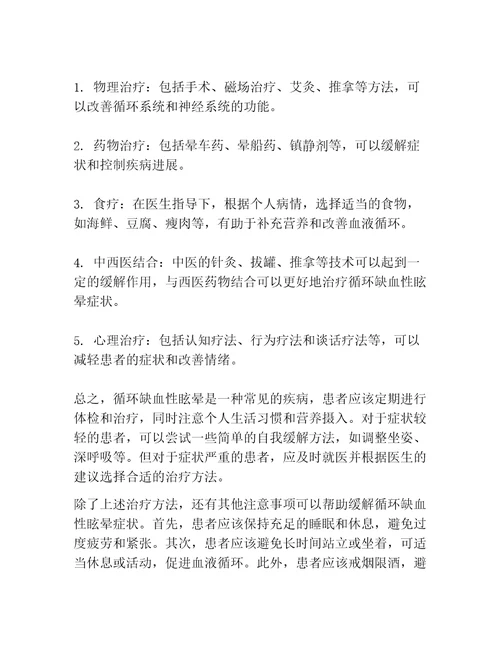 1. 物理治疗：包括手术、磁场治疗、艾灸、推拿等方法，可以改善循环系统和神经系统的功能。

2. 药物治疗：包括晕车药、晕船药、镇静剂等，可以缓解症状和控制疾病进展。

3. 食疗：在医生指导下，根据个人病情，选择适当的食物，如海鲜、豆腐、瘦肉等，有助于补充营养和改善血液循环。

4. 中西医结合：中医的针灸、拔罐、推拿等技术可以起到一定的缓解作用，与西医药物结合可以更好地治疗循环缺血性眩晕症状。

5. 心理治疗：包括认知疗法、行为疗法和谈话疗法等，可以减轻患者的症状和改善情绪。

总之，循环缺血性眩晕是一种常见的疾病，患者应该定期进行体检和治疗，同时注意个人生活习惯和营养摄入。对于症状较轻的患者，可以尝试一些简单的自我缓解方法，如调整坐姿、深呼吸等。但对于症状严重的患者，应及时就医并根据医生的建议选择合适的治疗方法。

除了上述治疗方法，还有其他注意事项可以帮助缓解循环缺血性眩晕症状。首先，患者应该保持充足的睡眠和休息，避免过度疲劳和紧张。其次，患者应该避免长时间站立或坐着，可适当休息或活动，促进血液循环。此外，患者应该戒烟限酒，避